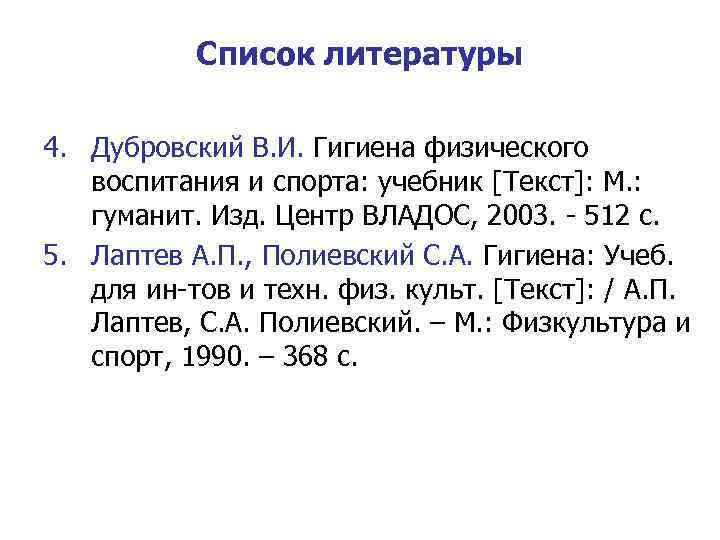 Список литературы

4. Дубровский В.И. Гигиена физического воспитания и спорта: учебник [Текст]: М.: гуманит. Изд. Центр ВЛАДОС, 2003. - 512 с.

5. Лаптев А.П., Полиевский С.А. Гигиена: Учеб. для ин-тов и техн. физ. культ. [Текст]: / А.П. Лаптев, С.А. Полиевский. – М.: Физкультура и спорт, 1990. – 368 с.